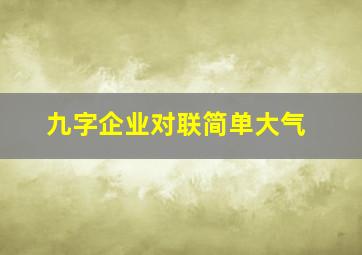 九字企业对联简单大气